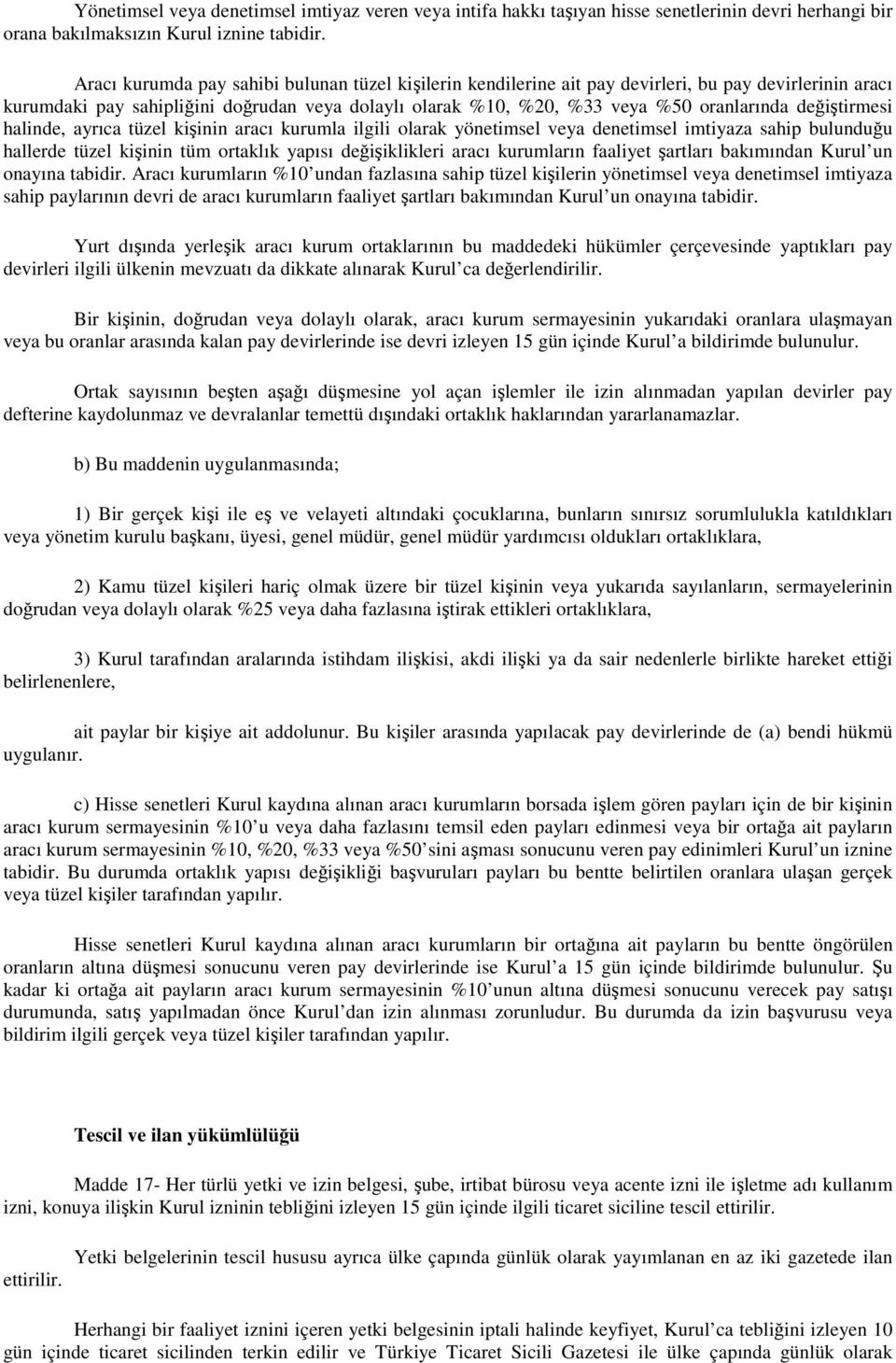 Yönetimsel veya denetimsel imtiyaz veren veya intifa hakkı taşıyan hisse senetlerinin devri herhangi bir orana bakılmaksızın Kurul iznine tabidir.

Aracı kurumda pay sahibi bulunan tüzel kişilerin kendilerine ait pay devirleri, bu pay devirlerinin aracı kurumdaki pay sahipliğini doğrudan veya dolaylı olarak %10, %20, %33 veya %50 oranlarında değiştirmesi halinde, ayrıca tüzel kişinin aracı kurumla ilgili olarak yönetimsel veya denetimsel imtiyaza sahip bulunduğu hallerde tüzel kişinin tüm ortaklık yapısı değişiklikleri aracı kurumların faaliyet şartları bakımından Kurul un onayına tabidir. Aracı kurumların %10 undan fazlasına sahip tüzel kişilerin yönetimsel veya denetimsel imtiyaza sahip paylarının devri de aracı kurumların faaliyet şartları bakımından Kurul un onayına tabidir.

Yurt dışında yerleşik aracı kurum ortaklarının bu maddedeki hükümler çerçevesinde yaptıkları pay devirleri ilgili ülkenin mevzuatı da dikkate alınarak Kurul ca değerlendirilir.

Bir kişinin, doğrudan veya dolaylı olarak, aracı kurum sermayesinin yukarıdaki oranlara ulaşmayan veya bu oranlar arasında kalan pay devirlerinde ise devri izleyen 15 gün içinde Kurul a bildirimde bulunulur.

Ortak sayısının beşten aşağı düşmesine yol açan işlemler ile izin alınmadan yapılan devirler pay defterine kaydolunmaz ve devralanlar temettü dışındaki ortaklık haklarından yararlanamazlar.

b) Bu maddenin uygulanmasında;

1) Bir gerçek kişi ile eş ve velayeti altındaki çocuklarına, bunların sınırsız sorumlulukla katıldıkları veya yönetim kurulu başkanı, üyesi, genel müdür, genel müdür yardımcısı oldukları ortaklıklara,

2) Kamu tüzel kişileri hariç olmak üzere bir tüzel kişinin veya yukarıda sayılanların, sermayelerinin doğrudan veya dolaylı olarak %25 veya daha fazlasına iştirak ettikleri ortaklıklara,

3) Kurul tarafından aralarında istihdam ilişkisi, akdi ilişki ya da sair nedenlerle birlikte hareket ettiği belirlenenlere,

ait paylar bir kişiye ait addolunur. Bu kişiler arasında yapılacak pay devirlerinde de (a) bendi hükmü uygulanır.

c) Hisse senetleri Kurul kaydına alınan aracı kurumların borsada işlem gören payları için de bir kişinin aracı kurum sermayesinin %10 u veya daha fazlasını temsil eden payları edinmesi veya bir ortağa ait payların aracı kurum sermayesinin %10, %20, %33 veya %50 sini aşması sonucunu veren pay edinimleri Kurul un iznine tabidir. Bu durumda ortaklık yapısı değişikliği başvuruları payları bu bentte belirtilen oranlara ulaşan gerçek veya tüzel kişiler tarafından yapılır.

Hisse senetleri Kurul kaydına alınan aracı kurumların bir ortağına ait payların bu bentte öngörülen oranların altına düşmesi sonucunu veren pay devirlerinde ise Kurul a 15 gün içinde bildirimde bulunulur. Şu kadar ki ortağa ait payların aracı kurum sermayesinin %10 unun altına düşmesi sonucunu verecek pay satışı durumunda, satış yapılmadan önce Kurul dan izin alınması zorunludur. Bu durumda da izin başvurusu veya bildirim ilgili gerçek veya tüzel kişiler tarafından yapılır.

Tescil ve ilan yükümlülüğü

Madde 17- Her türlü yetki ve izin belgesi, şube, irtibat bürosu veya acente izni ile işletme adı kullanım izni, konuya ilişkin Kurul izninin tebliğini izleyen 15 gün içinde ilgili ticaret siciline tescil ettirilir.

Yetki belgelerinin tescil hususu ayrıca ülke çapında günlük olarak yayımlanan en az iki gazetede ilan ettirilir.

Herhangi bir faaliyet iznini içeren yetki belgesinin iptali halinde keyfiyet, Kurul ca tebliğini izleyen 10 gün içinde ticaret sicilinden terkin edilir ve Türkiye Ticaret Sicili Gazetesi ile ülke çapında günlük olarak